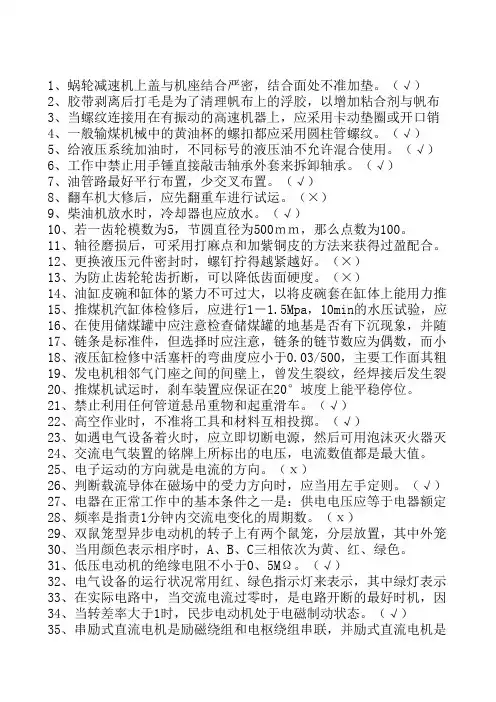 1、蜗轮减速机上盖与机座结合严密，结合面处不准加垫。（√）
2、胶带剥离后打毛是为了清理帆布上的浮胶，以增加粘合剂与帆布
3、当螺纹连接用在有振动的高速机器上，应采用卡动垫圈或开口销
4、一般输煤机械中的黄油杯的螺扣都应采用圆柱管螺纹。（√）
5、给液压系统加油时，不同标号的液压油不允许混合使用。（√）
6、工作中禁止用手锤直接敲击轴承外套来拆卸轴承。（√）
7、油管路最好平行布置，少交叉布置。（√）
8、翻车机大修后，应先翻重车进行试运。（×）
9、柴油机放水时，冷却器也应放水。（√）
10、若一齿轮模数为5，节圆直径为500mm，那么点数为100。
11、轴径磨损后，可采用打麻点和加紫铜皮的方法来获得过盈配合。
12、更换液压元件密封时，螺钉拧得越紧越好。（×）
13、为防止齿轮轮齿折断，可以降低齿面硬度。（×）
14、油缸皮碗和缸体的紧力不可过大，以将皮碗套在缸体上能用力推
15、推煤机汽缸体检修后，应进行1－1.5Mpa，10min的水压试验，应
16、在使用储煤罐中应注意检查储煤罐的地基是否有下沉现象，并随
17、链条是标准件，但选择时应注意，链条的链节数应为偶数，而小
18、液压缸检修中活塞杆的弯曲度应小于0.03/500，主要工作面其粗
19、发电机相邻气门座之间的间壁上，曾发生裂纹，经焊接后发生裂
20、推煤机试运时，刹车装置应保证在20°坡度上能平稳停位。
21、禁止利用任何管道悬吊重物和起重滑车。（√）
22、高空作业时，不准将工具和材料互相投掷。（√）
23、如遇电气设备着火时，应立即切断电源，然后可用泡沫灭火器灭
24、交流电气装置的铭牌上所标出的电压，电流数值都是最大值。
25、电子运动的方向就是电流的方向。（x）
26、判断载流导体在磁场中的受力方向时，应当用左手定则。（√）
27、电器在正常工作中的基本条件之一是：供电电压应等于电器额定
28、频率是指责1分钟内交流电变化的周期数。（x）
29、双鼠笼型异步电动机的转子上有两个鼠笼，分层放置，其中外笼
30、当用颜色表示相序时，A、B、C三相依次为黄、红、绿色。
31、低压电动机的绝缘电阻不小于0、5MΩ。（√）
32、电气设备的运行状况常用红、绿色指示灯来表示，其中绿灯表示
33、在实际电路中，当交流电流过零时，是电路开断的最好时机，因
34、当转差率大于1时，民步电动机处于电磁制动状态。（√）
35、串励式直流电机是励磁绕组和电枢绕组串联，并励式直流电机是